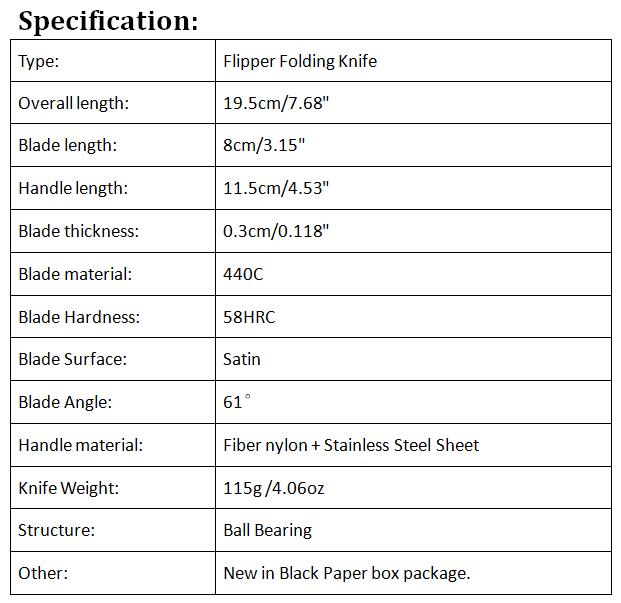 Specification:

| Type: | Flipper Folding Knife |
|---|---|
| Overall length: | 19.5cm/7.68" |
| Blade length: | 8cm/3.15" |
| Handle length: | 11.5cm/4.53" |
| Blade thickness: | 0.3cm/0.118" |
| Blade material: | 440C |
| Blade Hardness: | 58HRC |
| Blade Surface: | Satin |
| Blade Angle: | 61° |
| Handle material: | Fiber nylon + Stainless Steel Sheet |
| Knife Weight: | 115g /4.06oz |
| Structure: | Ball Bearing |
| Other: | New in Black Paper box package. |